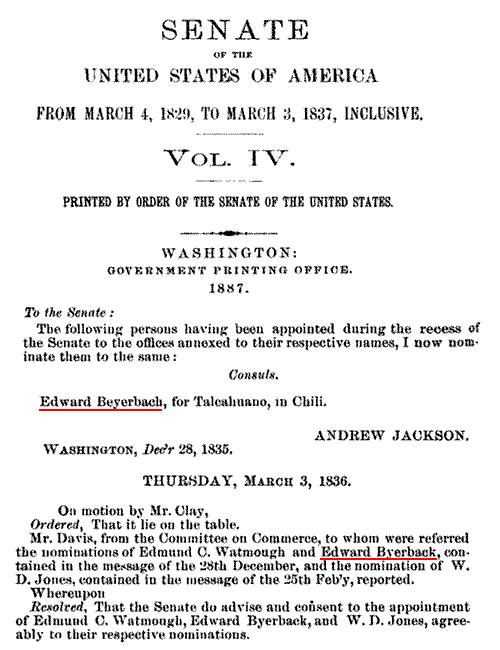 SENATE
OF THE
UNITED STATES OF AMERICA

FROM MARCH 4, 1829, TO MARCH 3, 1837, INCLUSIVE.

VOL. IV.

PRINTED BY ORDER OF THE SENATE OF THE UNITED STATES.

WASHINGTON:
GOVERNMENT PRINTING OFFICE.
1887.

To the Senate:

The following persons having been appointed during the recess of the Senate to the offices annexed to their respective names, I now nominate them to the same:

Consuls.

Edward Beyerbach, for Talcahuano, in Chili.

ANDREW JACKSON.

WASHINGTON, Dec'r 28, 1835.

THURSDAY, MARCH 3, 1836.

On motion by Mr. Clay,

Ordered, That it lie on the table.

Mr. Davis, from the Committee on Commerce, to whom were referred the nominations of Edmund C. Watmough and Edward Byerback, contained in the message of the 28th December, and the nomination of W. D. Jones, contained in the message of the 25th Feb'y, reported.

Whereupon

Resolved, That the Senate do advise and consent to the appointment of Edmund C. Watmough, Edward Byerback, and W. D. Jones, agreeably to their respective nominations.